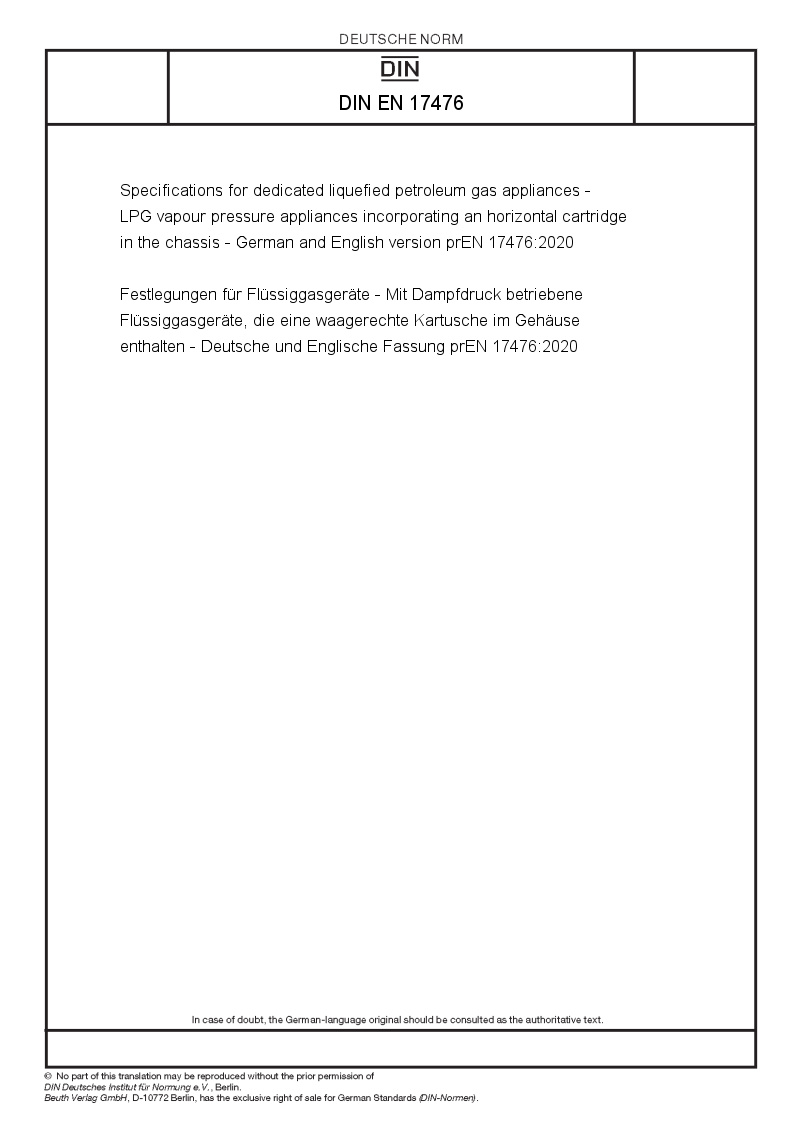 DEUTSCHE NORM

DIN

DIN EN 17476

Specifications for dedicated liquefied petroleum gas appliances - LPG vapour pressure appliances incorporating an horizontal cartridge in the chassis - German and English version prEN 17476:2020

Festlegungen für Flüssiggasgeräte - Mit Dampfdruck betriebene Flüssiggasgeräte, die eine waagerechte Kartusche im Gehäuse enthalten - Deutsche und Englische Fassung prEN 17476:2020

In case of doubt, the German-language original should be consulted as the authoritative text.

© No part of this translation may be reproduced without the prior permission of DIN Deutsches Institut für Normung e.V., Berlin.
Beuth Verlag GmbH, D-10772 Berlin, has the exclusive right of sale for German Standards (DIN-Normen).